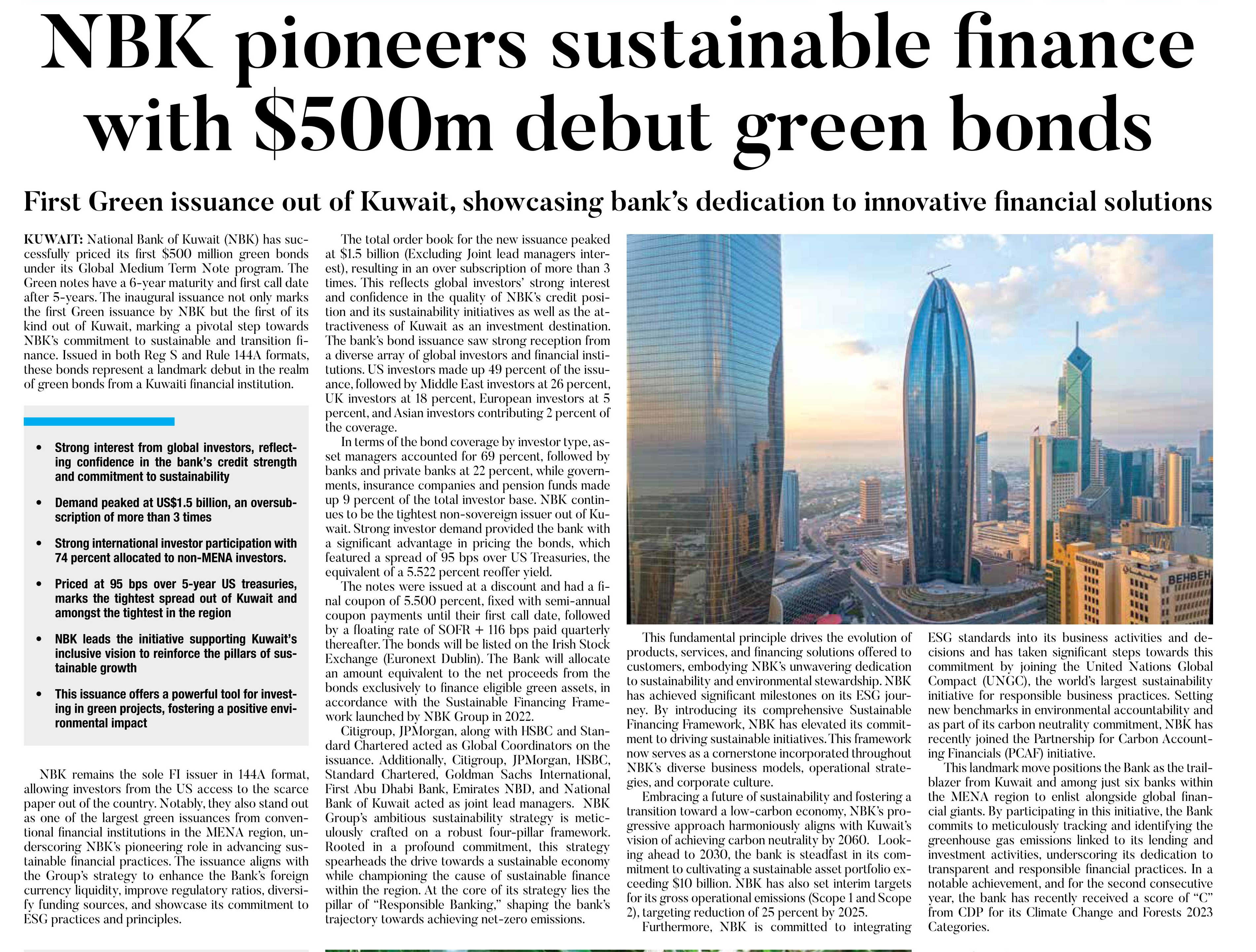 NBK pioneers sustainable finance with $500m debut green bonds

First Green issuance out of Kuwait, showcasing bank's dedication to innovative financial solutions

KUWAIT: National Bank of Kuwait (NBK) has successfully priced its first $500 million green bonds under its Global Medium Term Note program. The Green notes have a 6-year maturity and first call date after 5-years. The inaugural issuance not only marks the first Green issuance by NBK but the first of its kind out of Kuwait, marking a pivotal step towards NBK's commitment to sustainable and transition finance. Issued in both Reg S and Rule 144A formats, these bonds represent a landmark debut in the realm of green bonds from a Kuwaiti financial institution.

• Strong interest from global investors, reflecting confidence in the bank's credit strength and commitment to sustainability

• Demand peaked at US$1.5 billion, an oversubscription of more than 3 times

• Strong international investor participation with 74 percent allocated to non-MENA investors.

• Priced at 95 bps over 5-year US treasuries, marks the tightest spread out of Kuwait and amongst the tightest in the region

• NBK leads the initiative supporting Kuwait's inclusive vision to reinforce the pillars of sustainable growth

• This issuance offers a powerful tool for investing in green projects, fostering a positive environmental impact

NBK remains the sole FI issuer in 144A format, allowing investors from the US access to the scarce paper out of the country. Notably, they also stand out as one of the largest green issuances from conventional financial institutions in the MENA region, underscoring NBK's pioneering role in advancing sustainable financial practices. The issuance aligns with the Group's strategy to enhance the Bank's foreign currency liquidity, improve regulatory ratios, diversify funding sources, and showcase its commitment to ESG practices and principles.

The total order book for the new issuance peaked at $1.5 billion (Excluding Joint lead managers interest), resulting in an over subscription of more than 3 times. This reflects global investors' strong interest and confidence in the quality of NBK's credit position and its sustainability initiatives as well as the attractiveness of Kuwait as an investment destination. The bank's bond issuance saw strong reception from a diverse array of global investors and financial institutions. US investors made up 49 percent of the issuance, followed by Middle East investors at 26 percent, UK investors at 18 percent, European investors at 5 percent, and Asian investors contributing 2 percent of the coverage.

In terms of the bond coverage by investor type, asset managers accounted for 69 percent, followed by banks and private banks at 22 percent, while governments, insurance companies and pension funds made up 9 percent of the total investor base. NBK continues to be the tightest non-sovereign issuer out of Kuwait. Strong investor demand provided the bank with a significant advantage in pricing the bonds, which featured a spread of 95 bps over US Treasuries, the equivalent of a 5.522 percent reoffer yield.

The notes were issued at a discount and had a final coupon of 5.500 percent, fixed with semi-annual coupon payments until their first call date, followed by a floating rate of SOFR + 116 bps paid quarterly thereafter. The bonds will be listed on the Irish Stock Exchange (Euronext Dublin). The Bank will allocate an amount equivalent to the net proceeds from the bonds exclusively to finance eligible green assets, in accordance with the Sustainable Financing Framework launched by NBK Group in 2022.

Citigroup, JPMorgan, along with HSBC and Standard Chartered acted as Global Coordinators on the issuance. Additionally, Citigroup, JPMorgan, HSBC, Standard Chartered, Goldman Sachs International, First Abu Dhabi Bank, Emirates NBD, and National Bank of Kuwait acted as joint lead managers. NBK Group's ambitious sustainability strategy is meticulously crafted on a robust four-pillar framework. Rooted in a profound commitment, this strategy spearheads the drive towards a sustainable economy while championing the cause of sustainable finance within the region. At the core of its strategy lies the pillar of "Responsible Banking," shaping the bank's trajectory towards achieving net-zero emissions.

BEHBEH

This fundamental principle drives the evolution of products, services, and financing solutions offered to customers, embodying NBK's unwavering dedication to sustainability and environmental stewardship. NBK has achieved significant milestones on its ESG journey. By introducing its comprehensive Sustainable Financing Framework, NBK has elevated its commitment to driving sustainable initiatives. This framework now serves as a cornerstone incorporated throughout NBK's diverse business models, operational strategies, and corporate culture.

Embracing a future of sustainability and fostering a transition toward a low-carbon economy, NBK's progressive approach harmoniously aligns with Kuwait's vision of achieving carbon neutrality by 2060. Looking ahead to 2030, the bank is steadfast in its commitment to cultivating a sustainable asset portfolio exceeding $10 billion. NBK has also set interim targets for its gross operational emissions (Scope 1 and Scope 2), targeting reduction of 25 percent by 2025.

Furthermore, NBK is committed to integrating ESG standards into its business activities and decisions and has taken significant steps towards this commitment by joining the United Nations Global Compact (UNGC), the world's largest sustainability initiative for responsible business practices. Setting new benchmarks in environmental accountability and as part of its carbon neutrality commitment, NBK has recently joined the Partnership for Carbon Accounting Financials (PCAF) initiative.

This landmark move positions the Bank as the trailblazer from Kuwait and among just six banks within the MENA region to enlist alongside global financial giants. By participating in this initiative, the Bank commits to meticulously tracking and identifying the greenhouse gas emissions linked to its lending and investment activities, underscoring its dedication to transparent and responsible financial practices. In a notable achievement, and for the second consecutive year, the bank has recently received a score of "C" from CDP for its Climate Change and Forests 2023 Categories.